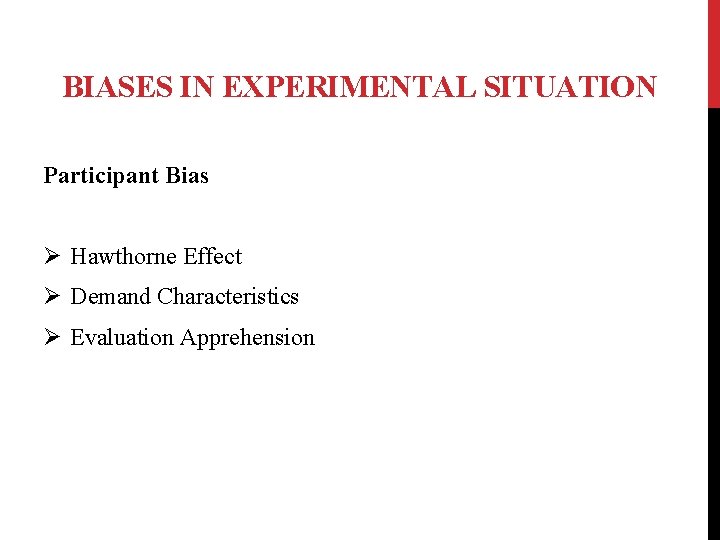 BIASES IN EXPERIMENTAL SITUATION

Participant Bias

➢ Hawthorne Effect
➢ Demand Characteristics
➢ Evaluation Apprehension